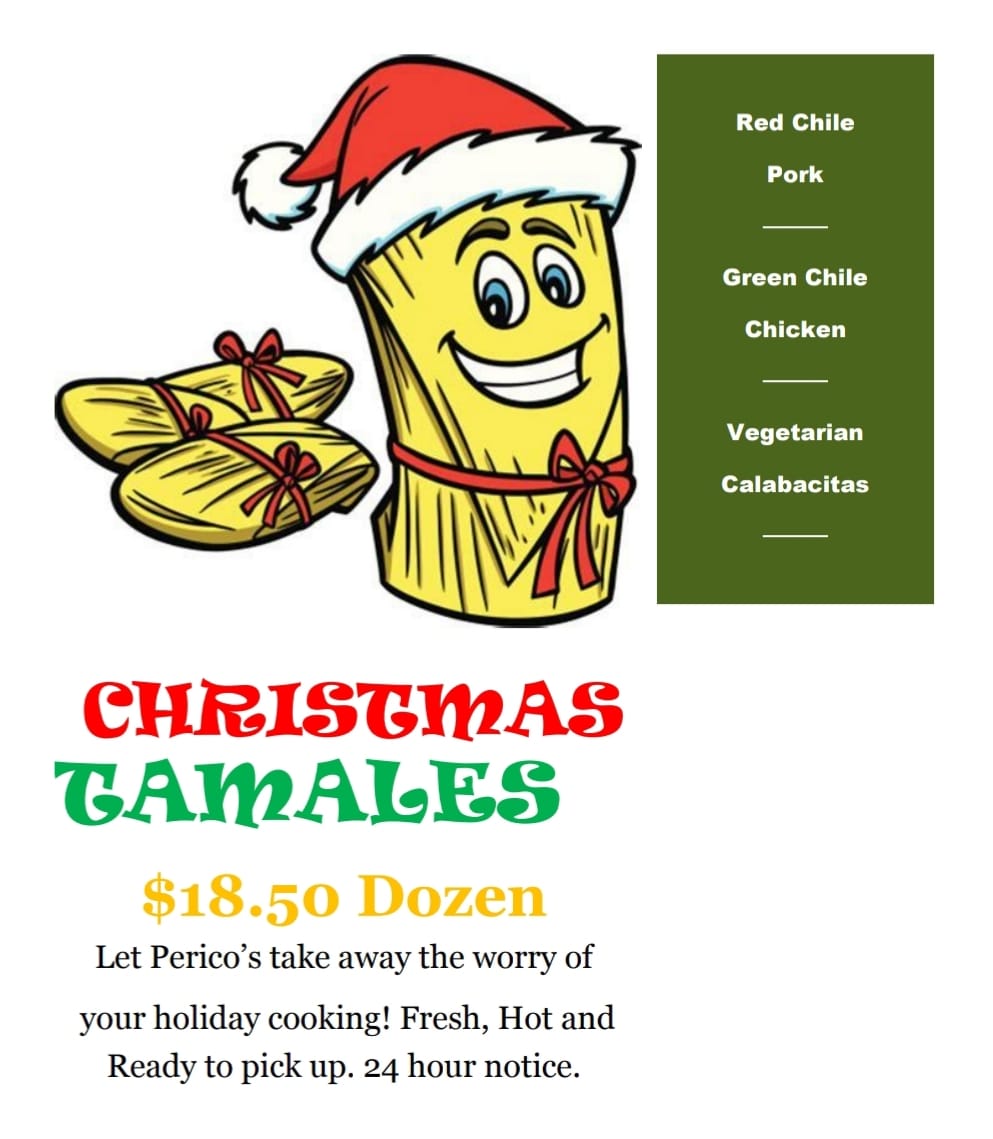 Red Chile

Pork

Green Chile

Chicken

Vegetarian

Calabacitas

CHRISTMAS
TAMALES

$18.50 Dozen

Let Perico's take away the worry of your holiday cooking! Fresh, Hot and Ready to pick up. 24 hour notice.